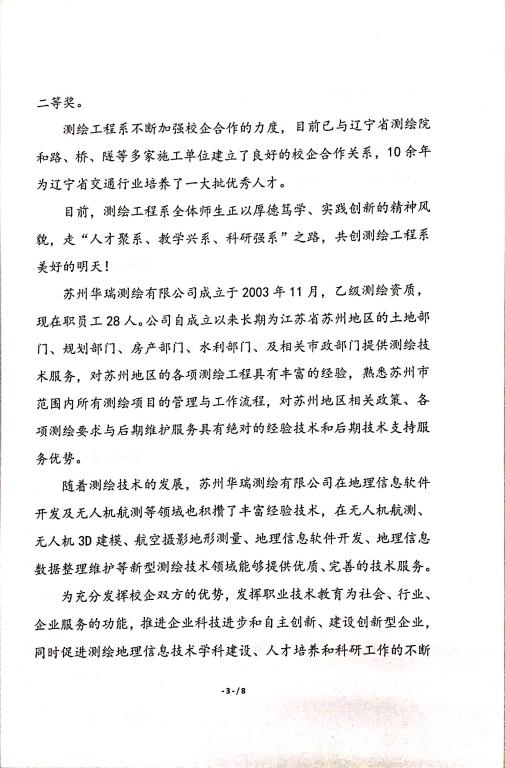 二等奖。

测绘工程系不断加强校企合作的力度，目前已与辽宁省测绘院和路、桥、隧等多家施工单位建立了良好的校企合作关系，10余年为辽宁省交通行业培养了一大批优秀人才。

目前，测绘工程系全体师生正以厚德笃学、实践创新的精神风貌，走“人才聚系、教学兴系、科研强系”之路，共创测绘工程系美好的明天！

苏州华瑞测绘有限公司成立于2003年11月，乙级测绘资质，现在职员工28人。公司自成立以来长期为江苏省苏州地区的土地部门、规划部门、房产部门、水利部门、及相关市政部门提供测绘技术服务，对苏州地区的各项测绘工程具有丰富的经验，熟悉苏州市范围内所有测绘项目的管理与工作流程，对苏州地区相关政策、各项测绘要求与后期维护服务具有绝对的经验技术和后期技术支持服务优势。

随着测绘技术的发展，苏州华瑞测绘有限公司在地理信息软件开发及无人机航测等领域也积攒了丰富经验技术，在无人机航测、无人机3D建模、航空摄影地形测量、地理信息软件开发、地理信息数据整理维护等新型测绘技术领域能够提供优质、完善的技术服务。

为充分发挥校企双方的优势，发挥职业技术教育为社会、行业、企业服务的功能，推进企业科技进步和自主创新、建设创新型企业，同时促进测绘地理信息技术学科建设、人才培养和科研工作的不断

-3-/8